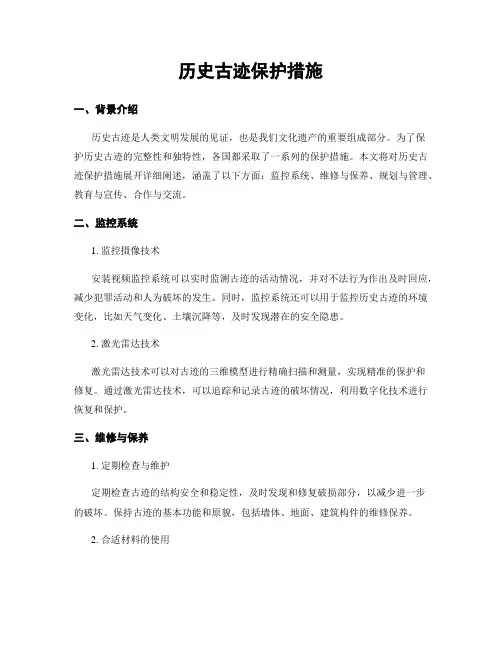 历史古迹保护措施

一、背景介绍

历史古迹是人类文明发展的见证，也是我们文化遗产的重要组成部分。为了保护历史古迹的完整性和独特性，各国都采取了一系列的保护措施。本文将对历史古迹保护措施展开详细阐述，涵盖了以下方面：监控系统、维修与保养、规划与管理、教育与宣传、合作与交流。

二、监控系统

1. 监控摄像技术

安装视频监控系统可以实时监测古迹的活动情况，并对不法行为作出及时回应，减少犯罪活动和人为破坏的发生。同时，监控系统还可以用于监控历史古迹的环境变化，比如天气变化、土壤沉降等，及时发现潜在的安全隐患。

2. 激光雷达技术

激光雷达技术可以对古迹的三维模型进行精确扫描和测量，实现精准的保护和修复。通过激光雷达技术，可以追踪和记录古迹的破坏情况，利用数字化技术进行恢复和保护。

三、维修与保养

1. 定期检查与维护

定期检查古迹的结构安全和稳定性，及时发现和修复破损部分，以减少进一步的破坏。保持古迹的基本功能和原貌，包括墙体、地面、建筑构件的维修保养。

2. 合适材料的使用